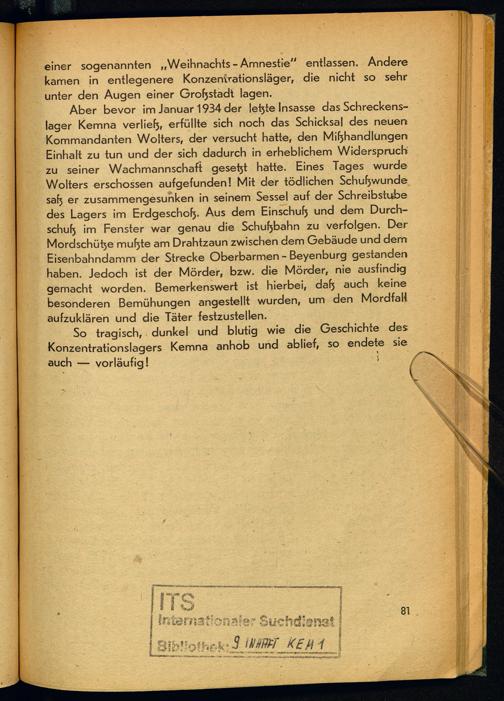 einer sogenannten „Weihnachts-Amnestie" entlassen. Andere kamen in entlegenere Konzentrationsläger, die nicht so sehr unter den Augen einer Großstadt lagen.

Aber bevor im Januar 1934 der letzte Insasse das Schreckenslager Kemna verließ, erfüllte sich noch das Schicksal des neuen Kommandanten Wolters, der versucht hatte, den Mißhandlungen Einhalt zu tun und der sich dadurch in erheblichem Widerspruch zu seiner Wachmannschaft gesetzt hatte. Eines Tages wurde Wolters erschossen aufgefunden! Mit der tödlichen Schußwunde saß er zusammengesunken in seinem Sessel auf der Schreibstube des Lagers im Erdgeschoß. Aus dem Einschuß und dem Durchschuß im Fenster war genau die Schußbahn zu verfolgen. Der Mordschütze mußte am Drahtzaun zwischen dem Gebäude und dem Eisenbahndamm der Strecke Oberbarmen-Beyenburg gestanden haben. Jedoch ist der Mörder, bzw. die Mörder, nie ausfindig gemacht worden. Bemerkenswert ist hierbei, daß auch keine besonderen Bemühungen angestellt wurden, um den Mordfall aufzuklären und die Täter festzustellen.

So tragisch, dunkel und blutig wie die Geschichte des Konzentrationslagers Kemna anhob und ablief, so endete sie auch — vorläufig!

ITS
Internationaler Suchdienst
Bibliothek: 9 INHAFT KEM 1

81